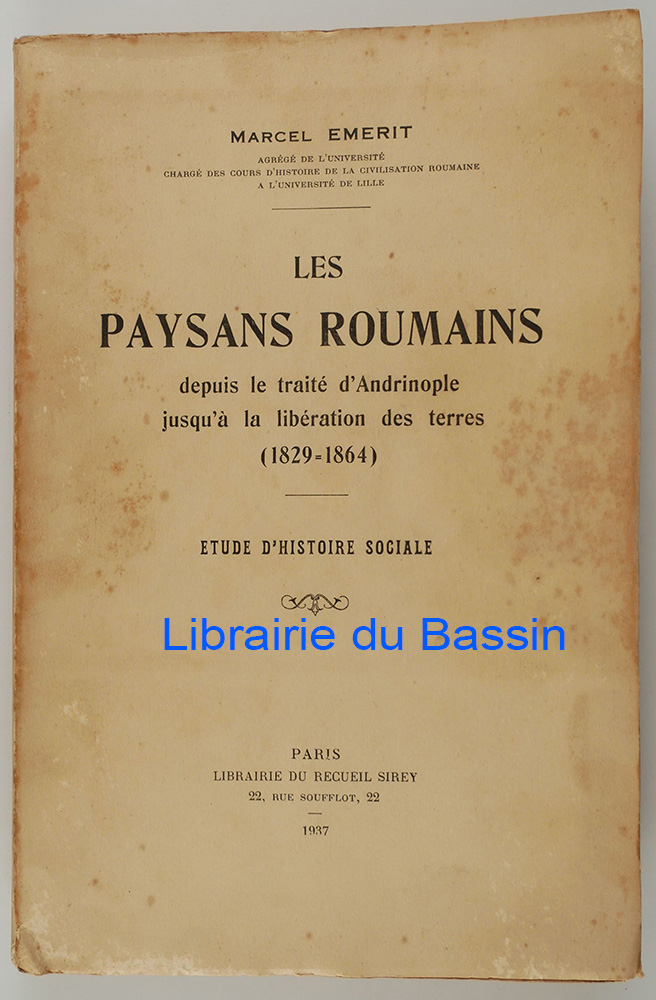 MARCEL EMERIT
AGRÉGÉ DE L'UNIVERSITÉ
CHARGÉ DES COURS D'HISTOIRE DE LA CIVILISATION ROUMAINE
A L'UNIVERSITÉ DE LILLE

LES
PAYSANS ROUMAINS
depuis le traité d'Andrinople
jusqu'à la libération des terres
(1829-1864)

ETUDE D'HISTOIRE SOCIALE

PARIS
LIBRAIRIE DU RECUEIL SIREY
22, RUE SOUFFLOT, 22
1937

Librairie du Bassin